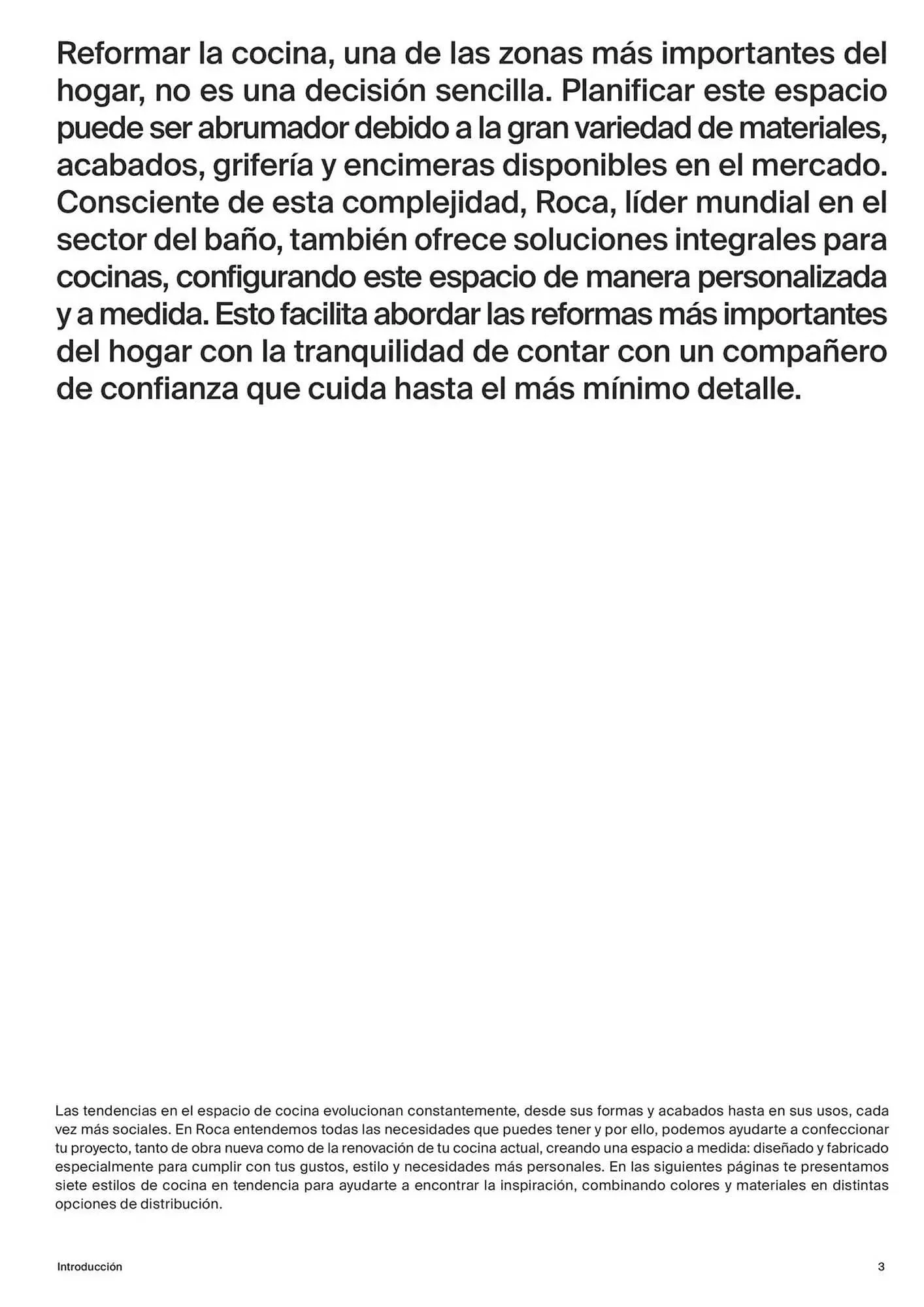 Reformar la cocina, una de las zonas más importantes del hogar, no es una decisión sencilla. Planificar este espacio puede ser abrumador debido a la gran variedad de materiales, acabados, grifería y encimeras disponibles en el mercado. Consciente de esta complejidad, Roca, líder mundial en el sector del baño, también ofrece soluciones integrales para cocinas, configurando este espacio de manera personalizada y a medida. Esto facilita abordar las reformas más importantes del hogar con la tranquilidad de contar con un compañero de confianza que cuida hasta el más mínimo detalle.

Las tendencias en el espacio de cocina evolucionan constantemente, desde sus formas y acabados hasta en sus usos, cada vez más sociales. En Roca entendemos todas las necesidades que puedes tener y por ello, podemos ayudarte a confeccionar tu proyecto, tanto de obra nueva como de la renovación de tu cocina actual, creando una espacio a medida: diseñado y fabricado especialmente para cumplir con tus gustos, estilo y necesidades más personales. En las siguientes páginas te presentamos siete estilos de cocina en tendencia para ayudarte a encontrar la inspiración, combinando colores y materiales en distintas opciones de distribución.

Introducción

3